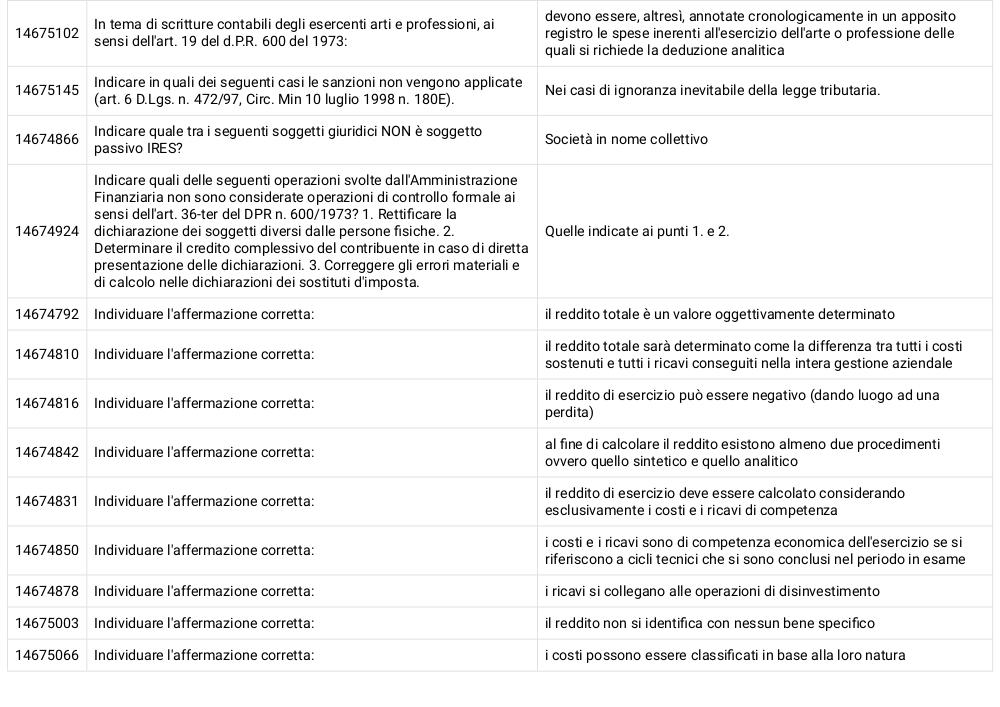 | | | |
|---|---|---|
| 14675102 | In tema di scritture contabili degli esercenti arti e professioni, ai sensi dell'art. 19 del d.P.R. 600 del 1973: | devono essere, altresì, annotate cronologicamente in un apposito registro le spese inerenti all'esercizio dell'arte o professione delle quali si richiede la deduzione analitica |
| 14675145 | Indicare in quali dei seguenti casi le sanzioni non vengono applicate (art. 6 D.Lgs. n. 472/97, Circ. Min 10 luglio 1998 n. 180E). | Nei casi di ignoranza inevitabile della legge tributaria. |
| 14674866 | Indicare quale tra i seguenti soggetti giuridici NON è soggetto passivo IRES? | Società in nome collettivo |
| 14674924 | Indicare quali delle seguenti operazioni svolte dall'Amministrazione Finanziaria non sono considerate operazioni di controllo formale ai sensi dell'art. 36-ter del DPR n. 600/1973? 1. Rettificare la dichiarazione dei soggetti diversi dalle persone fisiche. 2. Determinare il credito complessivo del contribuente in caso di diretta presentazione delle dichiarazioni. 3. Correggere gli errori materiali e di calcolo nelle dichiarazioni dei sostituti d'imposta. | Quelle indicate ai punti 1. e 2. |
| 14674792 | Individuare l'affermazione corretta: | il reddito totale è un valore oggettivamente determinato |
| 14674810 | Individuare l'affermazione corretta: | il reddito totale sarà determinato come la differenza tra tutti i costi sostenuti e tutti i ricavi conseguiti nella intera gestione aziendale |
| 14674816 | Individuare l'affermazione corretta: | il reddito di esercizio può essere negativo (dando luogo ad una perdita) |
| 14674842 | Individuare l'affermazione corretta: | al fine di calcolare il reddito esistono almeno due procedimenti ovvero quello sintetico e quello analitico |
| 14674831 | Individuare l'affermazione corretta: | il reddito di esercizio deve essere calcolato considerando esclusivamente i costi e i ricavi di competenza |
| 14674850 | Individuare l'affermazione corretta: | i costi e i ricavi sono di competenza economica dell'esercizio se si riferiscono a cicli tecnici che si sono conclusi nel periodo in esame |
| 14674878 | Individuare l'affermazione corretta: | i ricavi si collegano alle operazioni di disinvestimento |
| 14675003 | Individuare l'affermazione corretta: | il reddito non si identifica con nessun bene specifico |
| 14675066 | Individuare l'affermazione corretta: | i costi possono essere classificati in base alla loro natura |